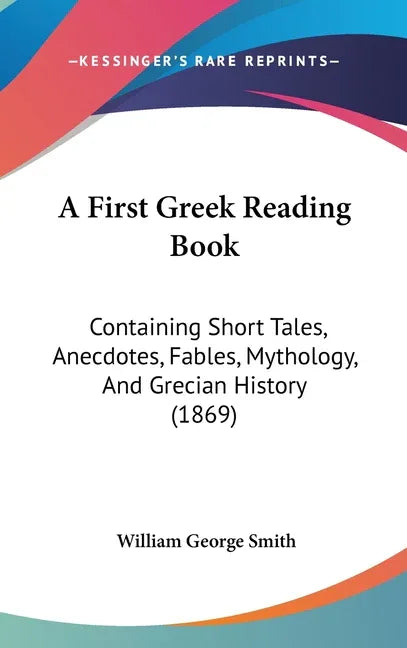 —KESSINGER'S RARE REPRINTS—

A First Greek Reading Book

Containing Short Tales, Anecdotes, Fables, Mythology, And Grecian History (1869)

William George Smith